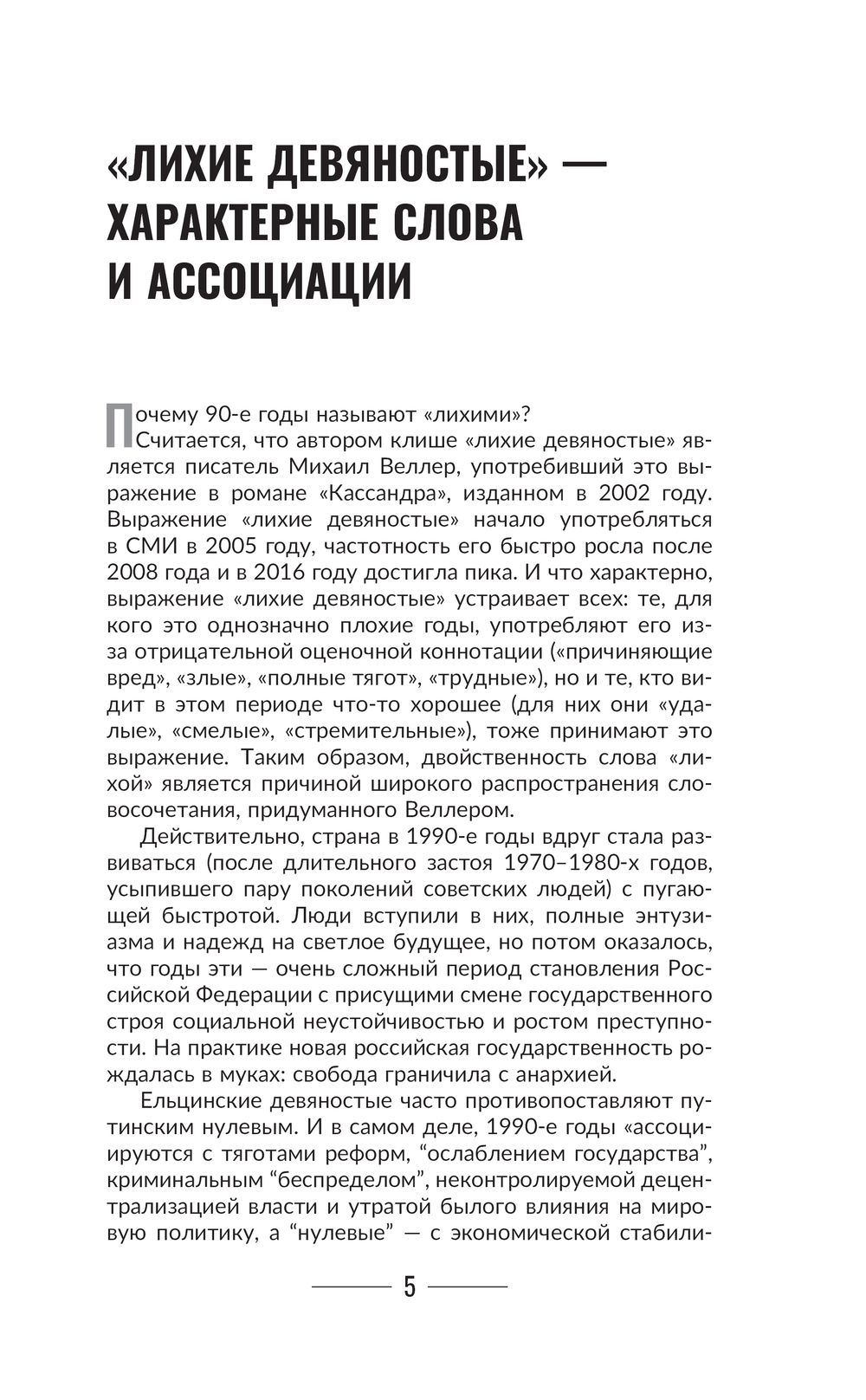 «ЛИХИЕ ДЕВЯНОСТЫЕ» — ХАРАКТЕРНЫЕ СЛОВА И АССОЦИАЦИИ

Почему 90-е годы называют «лихими»?
Считается, что автором клише «лихие девяностые» является писатель Михаил Веллер, употребивший это выражение в романе «Кассандра», изданном в 2002 году. Выражение «лихие девяностые» начало употребляться в СМИ в 2005 году, частотность его быстро росла после 2008 года и в 2016 году достигла пика. И что характерно, выражение «лихие девяностые» устраивает всех: те, для кого это однозначно плохие годы, употребляют его из-за отрицательной оценочной коннотации («причиняющие вред», «злые», «полные тягот», «трудные»), но и те, кто видит в этом периоде что-то хорошее (для них они «удалые», «смелые», «стремительные»), тоже принимают это выражение. Таким образом, двойственность слова «лихой» является причиной широкого распространения словосочетания, придуманного Веллером.

Действительно, страна в 1990-е годы вдруг стала развиваться (после длительного застоя 1970–1980-х годов, усыпившего пару поколений советских людей) с пугающей быстротой. Люди вступили в них, полные энтузиазма и надежд на светлое будущее, но потом оказалось, что годы эти — очень сложный период становления Российской Федерации с присущими смене государственного строя социальной неустойчивостью и ростом преступности. На практике новая российская государственность рождалась в муках: свобода граничила с анархией.

Ельцинские девяностые часто противопоставляют путинским нулевым. И в самом деле, 1990-е годы «ассоциируются с тяготами реформ, “ослаблением государства”, криминальным “беспределом”, неконтролируемой децентрализацией власти и утратой былого влияния на мировую политику, а “нулевые” — с экономической стабили-

5